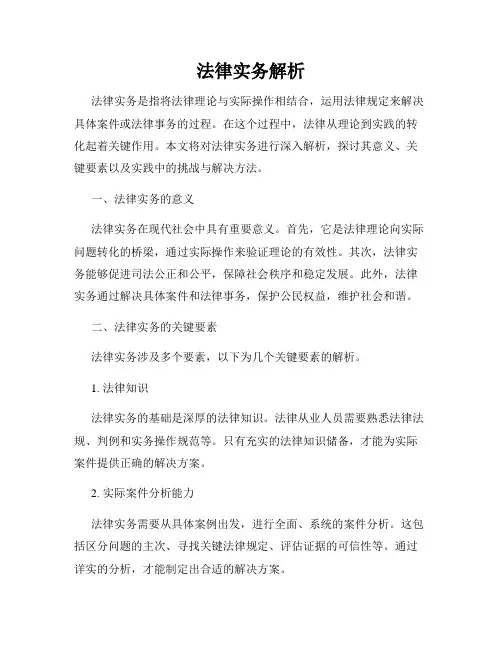 法律实务解析

法律实务是指将法律理论与实际操作相结合，运用法律规定来解决具体案件或法律事务的过程。在这个过程中，法律从理论到实践的转化起着关键作用。本文将对法律实务进行深入解析，探讨其意义、关键要素以及实践中的挑战与解决方法。

一、法律实务的意义

法律实务在现代社会中具有重要意义。首先，它是法律理论向实际问题转化的桥梁，通过实际操作来验证理论的有效性。其次，法律实务能够促进司法公正和公平，保障社会秩序和稳定发展。此外，法律实务通过解决具体案件和法律事务，保护公民权益，维护社会和谐。

二、法律实务的关键要素

法律实务涉及多个要素，以下为几个关键要素的解析。

1. 法律知识

法律实务的基础是深厚的法律知识。法律从业人员需要熟悉法律法规、判例和实务操作规范等。只有充实的法律知识储备，才能为实际案件提供正确的解决方案。

2. 实际案件分析能力

法律实务需要从具体案例出发，进行全面、系统的案件分析。这包括区分问题的主次、寻找关键法律规定、评估证据的可信性等。通过详实的分析，才能制定出合适的解决方案。